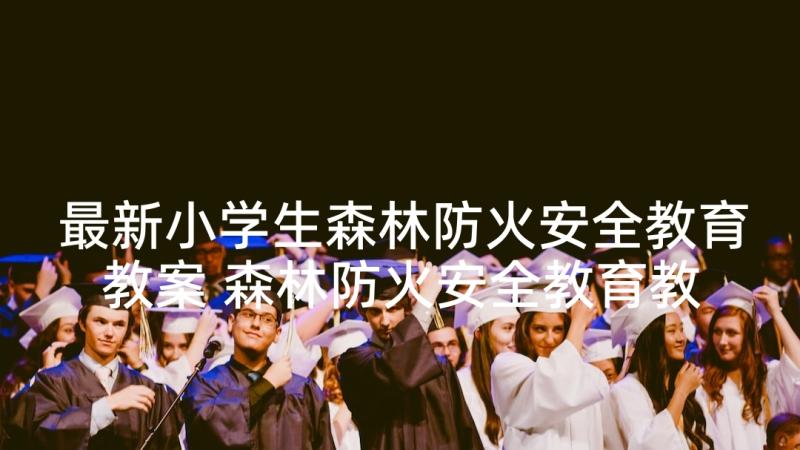 最新小学生森林防火安全教育教案 森林防火安全教育教